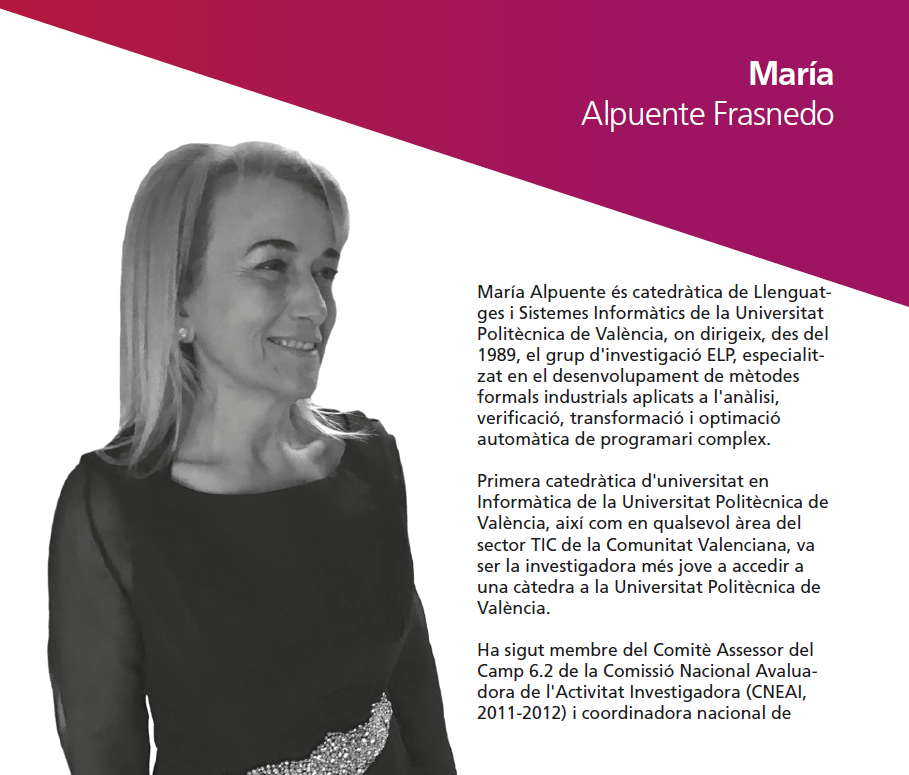 María
Alpuente Frasnedo

María Alpuente és catedràtica de Llenguatges i Sistemes Informàtics de la Universitat Politècnica de València, on dirigeix, des del 1989, el grup d'investigació ELP, especialitzat en el desenvolupament de mètodes formals industrials aplicats a l'anàlisi, verificació, transformació i optimació automàtica de programari complex.

Primera catedràtica d'universitat en Informàtica de la Universitat Politècnica de València, així com en qualsevol àrea del sector TIC de la Comunitat Valenciana, va ser la investigadora més jove a accedir a una càtedra a la Universitat Politècnica de València.

Ha sigut membre del Comitè Assessor del Camp 6.2 de la Comissió Nacional Avaluadora de l'Activitat Investigadora (CNEAI, 2011-2012) i coordinadora nacional de